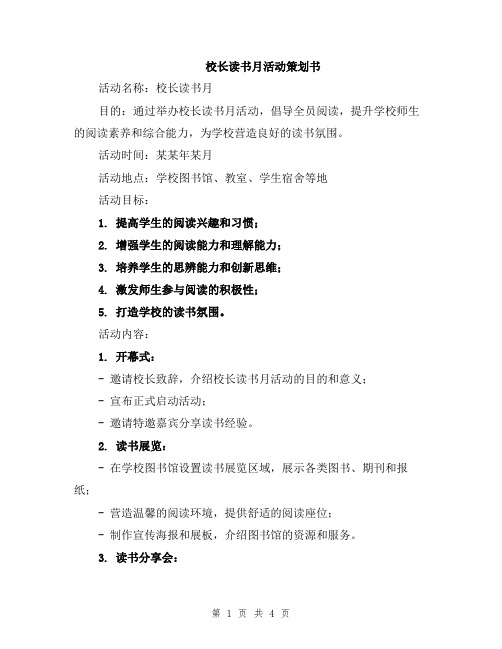 校长读书月活动策划书

活动名称：校长读书月

目的：通过举办校长读书月活动，倡导全员阅读，提升学校师生的阅读素养和综合能力，为学校营造良好的读书氛围。

活动时间：某某年某月

活动地点：学校图书馆、教室、学生宿舍等地

活动目标：

1. 提高学生的阅读兴趣和习惯；

2. 增强学生的阅读能力和理解能力；

3. 培养学生的思辨能力和创新思维；

4. 激发师生参与阅读的积极性；

5. 打造学校的读书氛围。

活动内容：

1. 开幕式：

- 邀请校长致辞，介绍校长读书月活动的目的和意义；

- 宣布正式启动活动；

- 邀请特邀嘉宾分享读书经验。

2. 读书展览：

- 在学校图书馆设置读书展览区域，展示各类图书、期刊和报纸；

- 营造温馨的阅读环境，提供舒适的阅读座位；

- 制作宣传海报和展板，介绍图书馆的资源和服务。

3. 读书分享会：

第 1 页 共 4 页